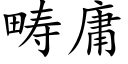 畴庸